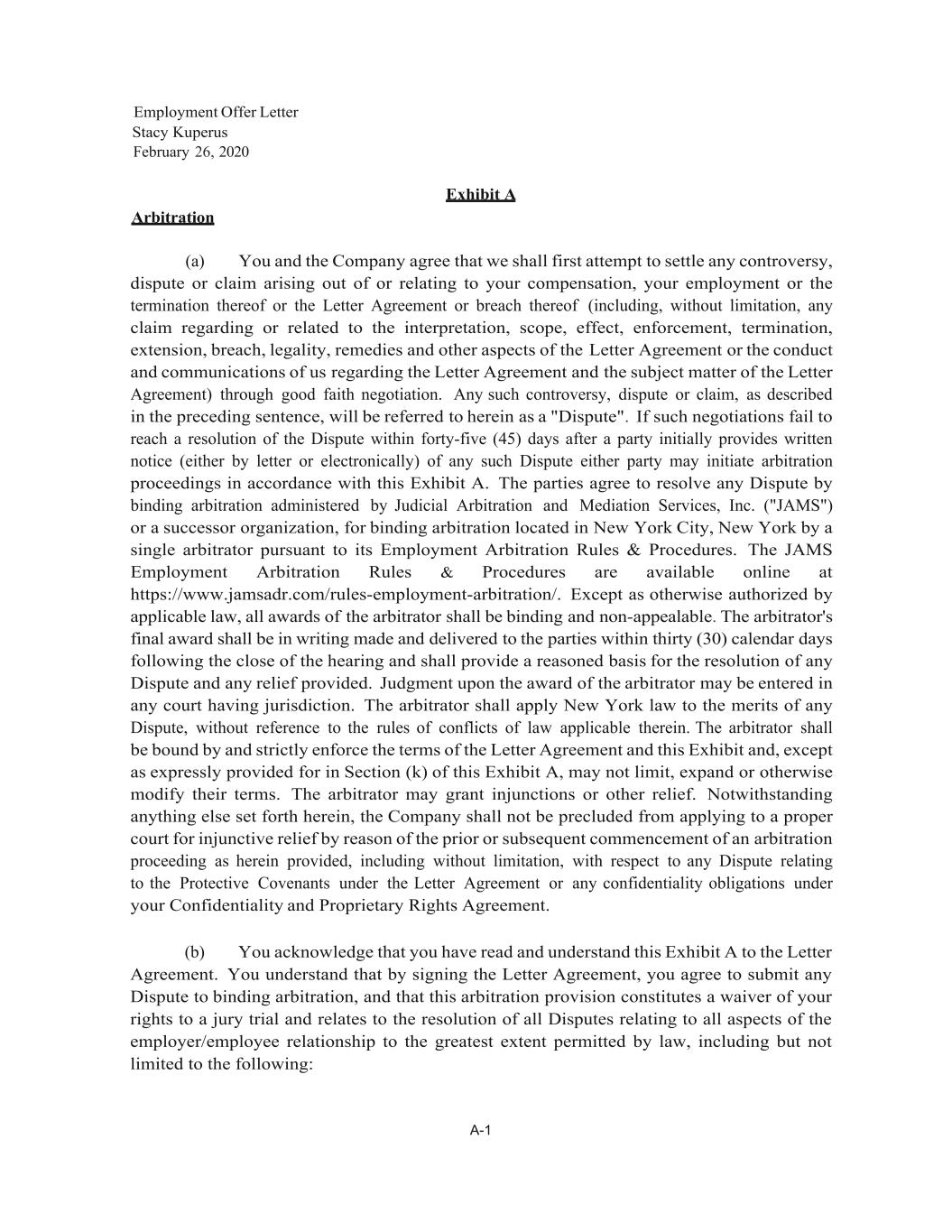 Employment Offer Letter
Stacy Kuperus
February 26, 2020

Exhibit A

Arbitration

(a) You and the Company agree that we shall first attempt to settle any controversy, dispute or claim arising out of or relating to your compensation, your employment or the termination thereof or the Letter Agreement or breach thereof (including, without limitation, any claim regarding or related to the interpretation, scope, effect, enforcement, termination, extension, breach, legality, remedies and other aspects of the Letter Agreement or the conduct and communications of us regarding the Letter Agreement and the subject matter of the Letter Agreement) through good faith negotiation. Any such controversy, dispute or claim, as described in the preceding sentence, will be referred to herein as a "Dispute". If such negotiations fail to reach a resolution of the Dispute within forty-five (45) days after a party initially provides written notice (either by letter or electronically) of any such Dispute either party may initiate arbitration proceedings in accordance with this Exhibit A. The parties agree to resolve any Dispute by binding arbitration administered by Judicial Arbitration and Mediation Services, Inc. ("JAMS") or a successor organization, for binding arbitration located in New York City, New York by a single arbitrator pursuant to its Employment Arbitration Rules & Procedures. The JAMS Employment Arbitration Rules & Procedures are available online at https://www.jamsadr.com/rules-employment-arbitration/. Except as otherwise authorized by applicable law, all awards of the arbitrator shall be binding and non-appealable. The arbitrator's final award shall be in writing made and delivered to the parties within thirty (30) calendar days following the close of the hearing and shall provide a reasoned basis for the resolution of any Dispute and any relief provided. Judgment upon the award of the arbitrator may be entered in any court having jurisdiction. The arbitrator shall apply New York law to the merits of any Dispute, without reference to the rules of conflicts of law applicable therein. The arbitrator shall be bound by and strictly enforce the terms of the Letter Agreement and this Exhibit and, except as expressly provided for in Section (k) of this Exhibit A, may not limit, expand or otherwise modify their terms. The arbitrator may grant injunctions or other relief. Notwithstanding anything else set forth herein, the Company shall not be precluded from applying to a proper court for injunctive relief by reason of the prior or subsequent commencement of an arbitration proceeding as herein provided, including without limitation, with respect to any Dispute relating to the Protective Covenants under the Letter Agreement or any confidentiality obligations under your Confidentiality and Proprietary Rights Agreement.

(b) You acknowledge that you have read and understand this Exhibit A to the Letter Agreement. You understand that by signing the Letter Agreement, you agree to submit any Dispute to binding arbitration, and that this arbitration provision constitutes a waiver of your rights to a jury trial and relates to the resolution of all Disputes relating to all aspects of the employer/employee relationship to the greatest extent permitted by law, including but not limited to the following:

A-1